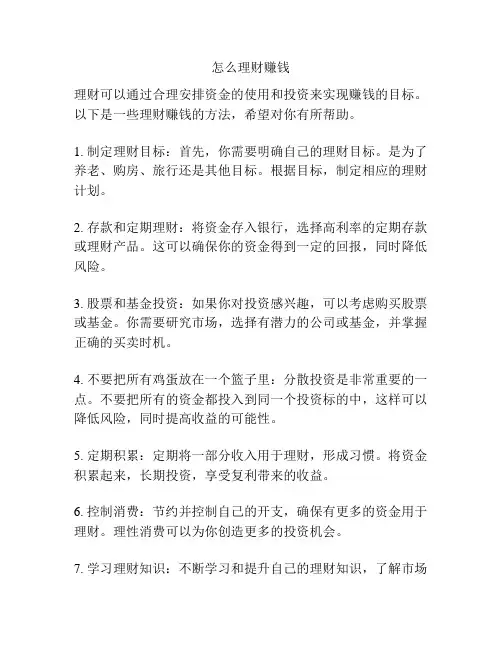 怎么理财赚钱

理财可以通过合理安排资金的使用和投资来实现赚钱的目标。以下是一些理财赚钱的方法，希望对你有所帮助。

1. 制定理财目标：首先，你需要明确自己的理财目标。是为了养老、购房、旅行还是其他目标。根据目标，制定相应的理财计划。

2. 存款和定期理财：将资金存入银行，选择高利率的定期存款或理财产品。这可以确保你的资金得到一定的回报，同时降低风险。

3. 股票和基金投资：如果你对投资感兴趣，可以考虑购买股票或基金。你需要研究市场，选择有潜力的公司或基金，并掌握正确的买卖时机。

4. 不要把所有鸡蛋放在一个篮子里：分散投资是非常重要的一点。不要把所有的资金都投入到同一个投资标的中，这样可以降低风险，同时提高收益的可能性。

5. 定期积累：定期将一部分收入用于理财，形成习惯。将资金积累起来，长期投资，享受复利带来的收益。

6. 控制消费：节约并控制自己的开支，确保有更多的资金用于理财。理性消费可以为你创造更多的投资机会。

7. 学习理财知识：不断学习和提升自己的理财知识，了解市场